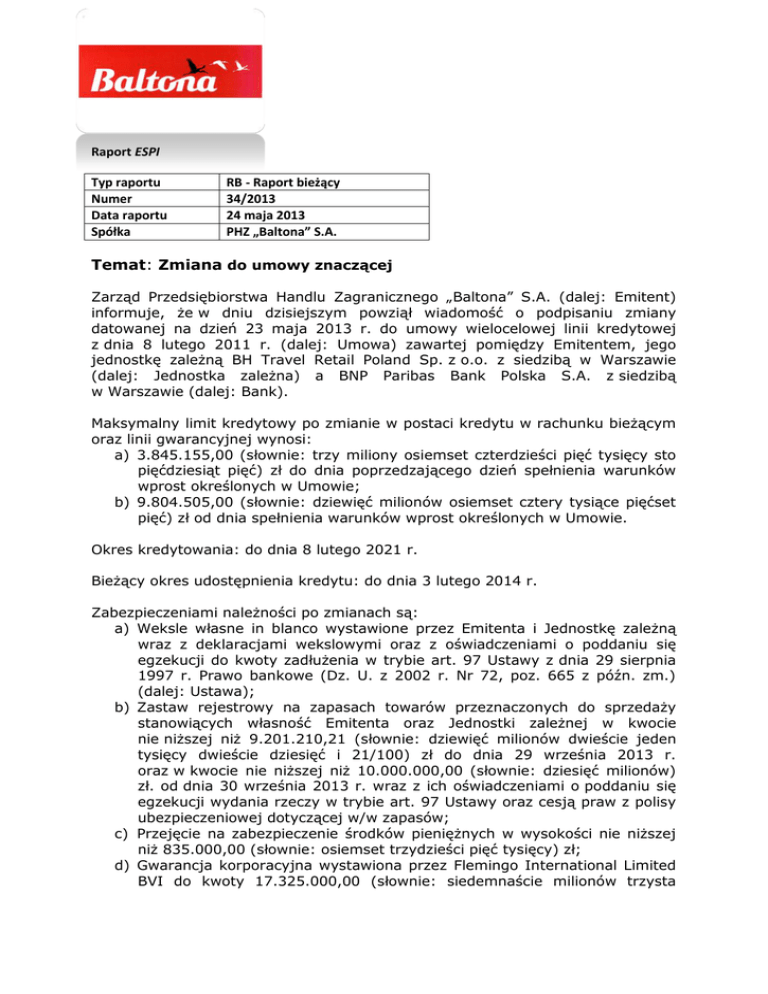 Baltona

Raport ESPI

| Typ raportu | RB - Raport bieżący |
|---|---|
| Numer | 34/2013 |
| Data raportu | 24 maja 2013 |
| Spółka | PHZ „Baltona” S.A. |

Temat: Zmiana do umowy znaczącej

Zarząd Przedsiębiorstwa Handlu Zagranicznego „Baltona” S.A. (dalej: Emitent) informuje, że w dniu dzisiejszym powziął wiadomość o podpisaniu zmiany datowanej na dzień 23 maja 2013 r. do umowy wielocelowej linii kredytowej z dnia 8 lutego 2011 r. (dalej: Umowa) zawartej pomiędzy Emitentem, jego jednostkę zależną BH Travel Retail Poland Sp. z o.o. z siedzibą w Warszawie (dalej: Jednostka zależna) a BNP Paribas Bank Polska S.A. z siedzibą w Warszawie (dalej: Bank).

Maksymalny limit kredytowy po zmianie w postaci kredytu w rachunku bieżącym oraz linii gwarancyjnej wynosi:
a) 3.845.155,00 (słownie: trzy miliony osiemset czterdzieści pięć tysięcy sto pięćdziesiąt pięć) zł do dnia poprzedzającego dzień spełnienia warunków wprost określonych w Umowie;
b) 9.804.505,00 (słownie: dziewięć milionów osiemset cztery tysiące pięćset pięć) zł od dnia spełnienia warunków wprost określonych w Umowie.

Okres kredytowania: do dnia 8 lutego 2021 r.

Bieżący okres udostępnienia kredytu: do dnia 3 lutego 2014 r.

Zabezpieczeniami należności po zmianach są:
a) Weksle własne in blanco wystawione przez Emitenta i Jednostkę zależną wraz z deklaracjami wekslowymi oraz z oświadczeniami o poddaniu się egzekucji do kwoty zadłużenia w trybie art. 97 Ustawy z dnia 29 sierpnia 1997 r. Prawo bankowe (Dz. U. z 2002 r. Nr 72, poz. 665 z późn. zm.) (dalej: Ustawa);
b) Zastaw rejestrowy na zapasach towarów przeznaczonych do sprzedaży stanowiących własność Emitenta oraz Jednostki zależnej w kwocie nie niższej niż 9.201.210,21 (słownie: dziewięć milionów dwieście jeden tysięcy dwieście dziesięć i 21/100) zł do dnia 29 września 2013 r. oraz w kwocie nie niższej niż 10.000.000,00 (słownie: dziesięć milionów) zł. od dnia 30 września 2013 r. wraz z ich oświadczeniami o poddaniu się egzekucji wydania rzeczy w trybie art. 97 Ustawy oraz cesją praw z polisy ubezpieczeniowej dotyczącej w/w zapasów;
c) Przejęcie na zabezpieczenie środków pieniężnych w wysokości nie niższej niż 835.000,00 (słownie: osiemset trzydzieści pięć tysięcy) zł;
d) Gwarancja korporacyjna wystawiona przez Flemingo International Limited BVI do kwoty 17.325.000,00 (słownie: siedemnaście milionów trzysta